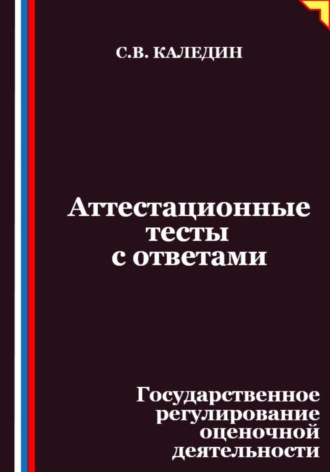 С.В. КАЛЕДИН

Аттестационные тесты с ответами

Государственное регулирование оценочной деятельности